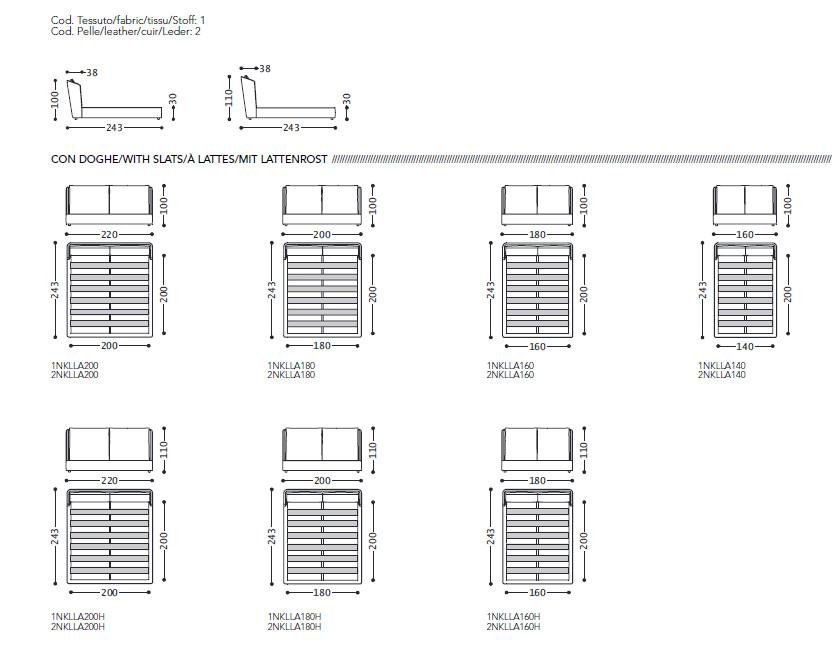 Cod. Tessuto/fabric/tissu/Stoff: 1
Cod. Pelle/leather/cuir/Leder: 2

38
100
30
243

38
110
30
243

CON DOGHE/WITH SLATS/À LATTES/MIT LATTENROST

100
220
243
200
200
1NKLLA200
2NKLLA200

100
200
243
200
180
1NKLLA180
2NKLLA180

100
180
243
200
160
1NKLLA160
2NKLLA160

100
160
243
200
140
1NKLLA140
2NKLLA140

110
220
243
200
200
1NKLLA200H
2NKLLA200H

110
200
243
200
180
1NKLLA180H
2NKLLA180H

110
180
243
200
160
1NKLLA160H
2NKLLA160H